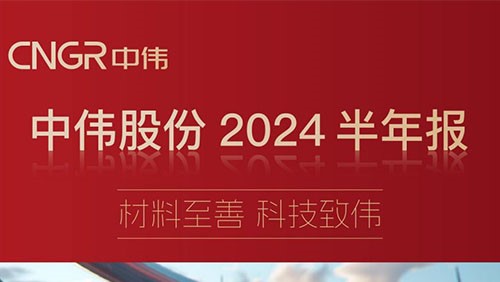 CNGR 中伟

中伟股份 2024 半年报

材料至善 科技致伟